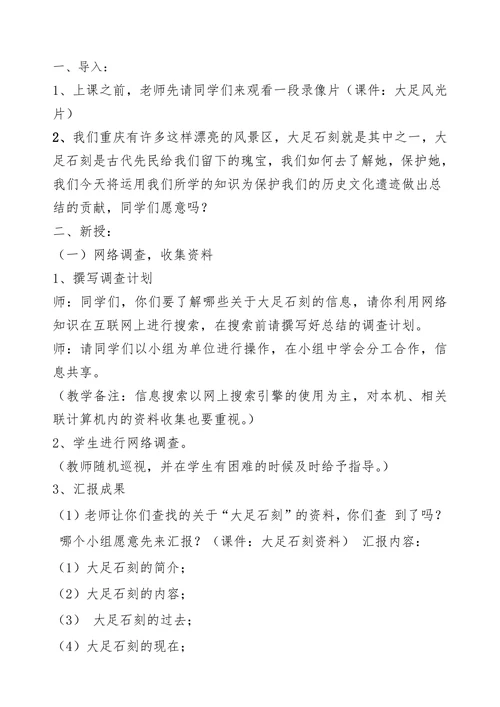 一、导入：

1、上课之前，老师先请同学们来观看一段录像片（课件：大足风光片）

2、我们重庆有许多这样漂亮的风景区，大足石刻就是其中之一，大足石刻是古代先民给我们留下的瑰宝，我们如何去了解她，保护她，我们今天将运用我们所学的知识为保护我们的历史文化遗迹做出总结的贡献，同学们愿意吗？

二、新授：

（一）网络调查，收集资料

1、撰写调查计划

师：同学们，你们要了解哪些关于大足石刻的信息，请你利用网络知识在互联网上进行搜索，在搜索前请撰写好总结的调查计划。

师：请同学们以小组为单位进行操作，在小组中学会分工合作，信息共享。

（教学备注：信息搜索以网上搜索引擎的使用为主，对本机、相关联计算机内的资料收集也要重视。）

2、学生进行网络调查。

（教师随机巡视，并在学生有困难的时候及时给予指导。）

3、汇报成果

（1）老师让你们查找的关于“大足石刻”的资料，你们查 到了吗？哪个小组愿意先来汇报？（课件：大足石刻资料） 汇报内容：

（1）大足石刻的简介；

（2）大足石刻的内容；

（3） 大足石刻的过去；

（4）大足石刻的现在；